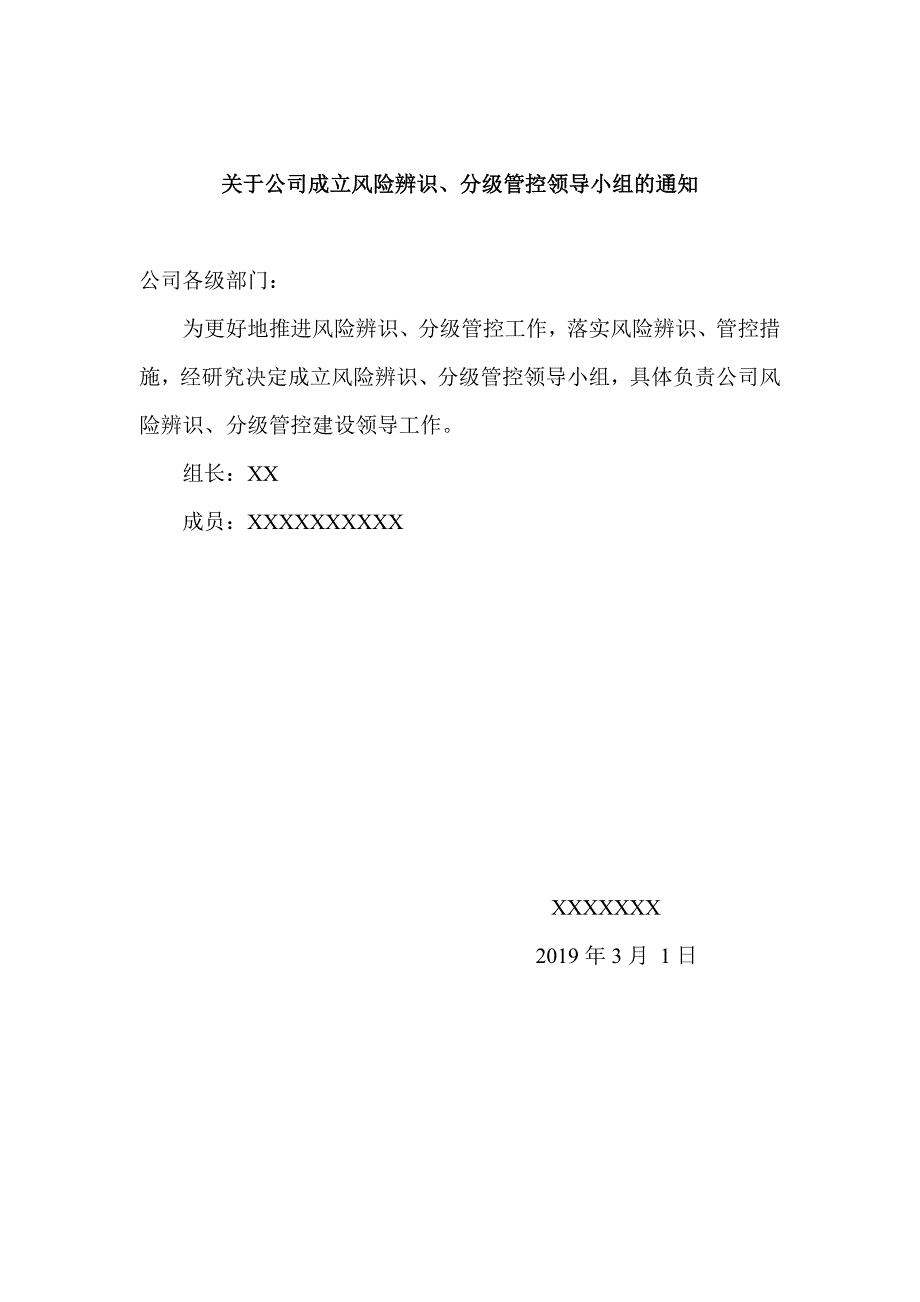 关于公司成立风险辨识、分级管控领导小组的通知

公司各级部门：

为更好地推进风险辨识、分级管控工作，落实风险辨识、管控措施，经研究决定成立风险辨识、分级管控领导小组，具体负责公司风险辨识、分级管控建设领导工作。

组长：XX

成员：XXXXXXXXXX

XXXXXXX

2019 年 3 月 1 日